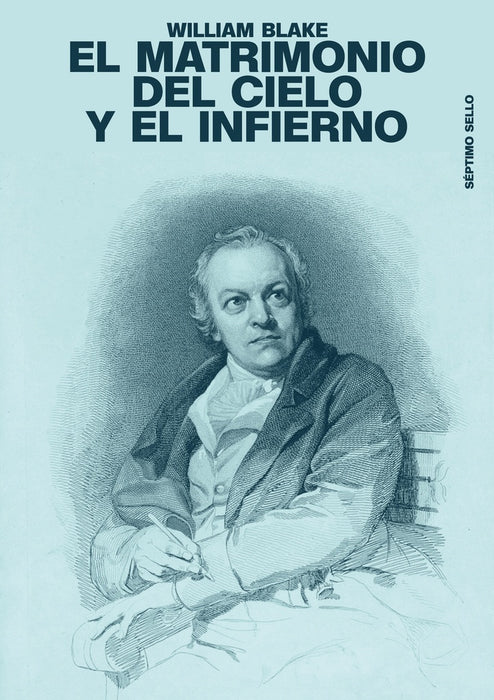 WILLIAM BLAKE
EL MATRIMONIO DEL CIELO Y EL INFIERNO

SÉPTIMO SELLO